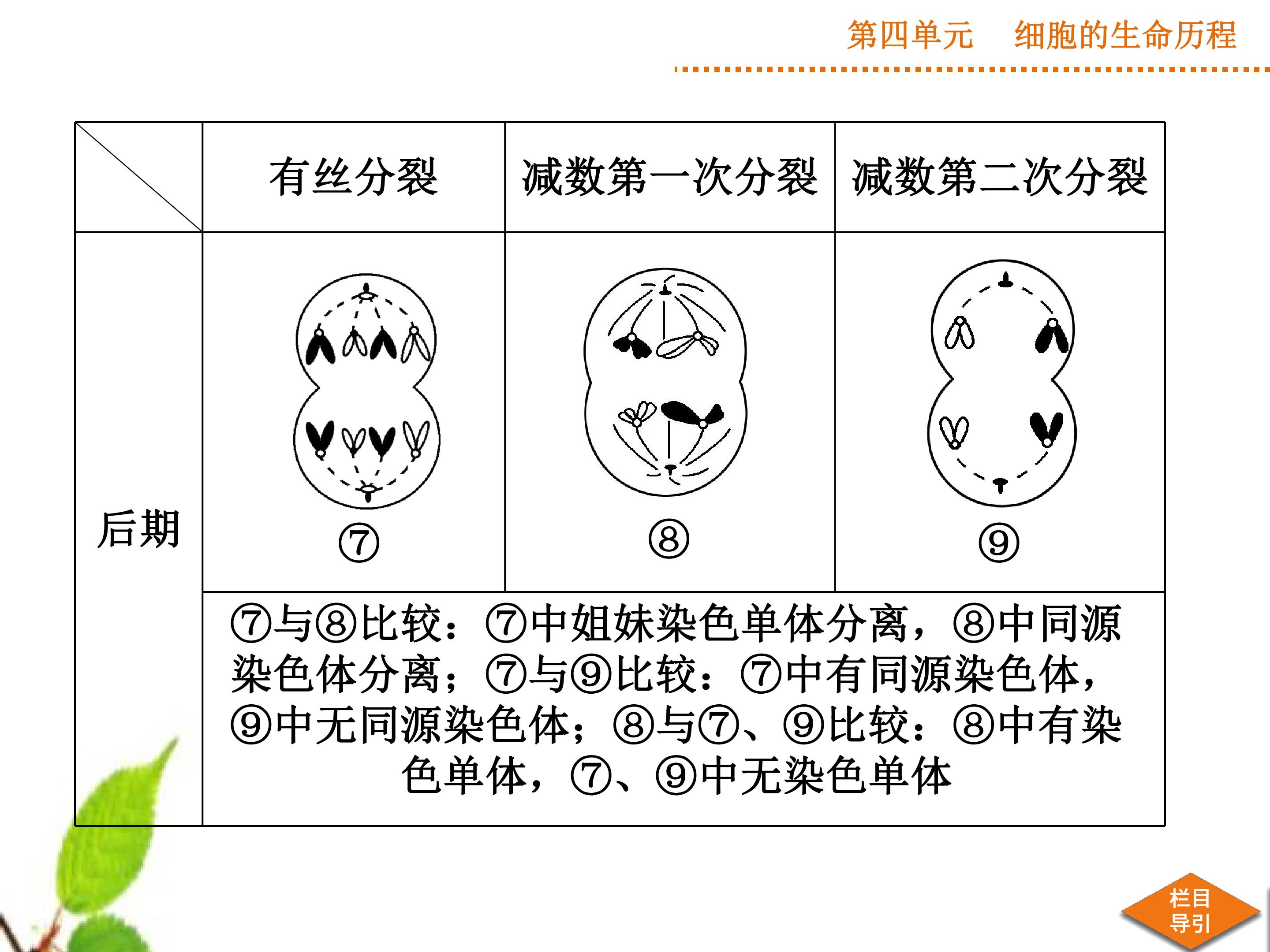 第四单元　细胞的生命历程

|  | 有丝分裂 | 减数第一次分裂 | 减数第二次分裂 |
|---|---|---|---|
| 后期 | ⑦ | ⑧ | ⑨ |
|  | ⑦与⑧比较：⑦中姐妹染色单体分离，⑧中同源染色体分离；⑦与⑨比较：⑦中有同源染色体，⑨中无同源染色体；⑧与⑦、⑨比较：⑧中有染色单体，⑦、⑨中无染色单体 |  |  |

栏目
导引